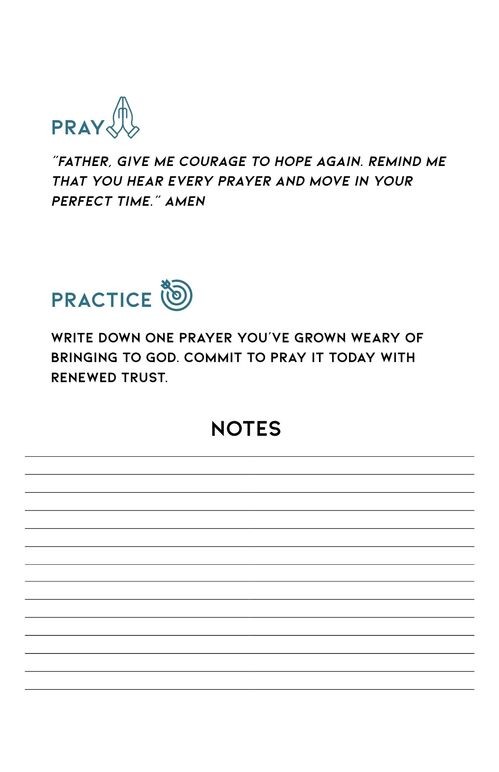 PRAY

"FATHER, GIVE ME COURAGE TO HOPE AGAIN. REMIND ME THAT YOU HEAR EVERY PRAYER AND MOVE IN YOUR PERFECT TIME." AMEN

PRACTICE

WRITE DOWN ONE PRAYER YOU'VE GROWN WEARY OF BRINGING TO GOD. COMMIT TO PRAY IT TODAY WITH RENEWED TRUST.

NOTES